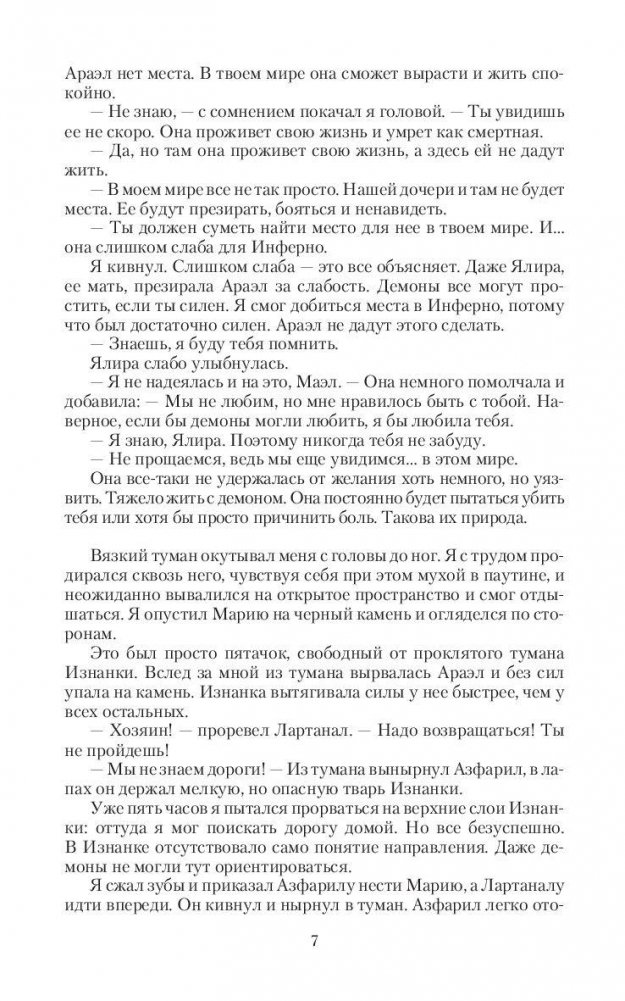 Араэл нет места. В твоем мире она сможет вырасти и жить спокойно.
— Не знаю, — с сомнением покачал я головой. — Ты увидишь ее не скоро. Она проживет свою жизнь и умрет как смертная.
— Да, но там она проживет свою жизнь, а здесь ей не дадут жить.
— В моем мире все не так просто. Нашей дочери и там не будет места. Ее будут презирать, бояться и ненавидеть.
— Ты должен суметь найти место для нее в твоем мире. И... она слишком слаба для Инферно.
Я кивнул. Слишком слаба — это все объясняет. Даже Ялира, ее мать, презирала Араэл за слабость. Демоны все могут простить, если ты силен. Я смог добиться места в Инферно, потому что был достаточно силен. Араэл не дадут этого сделать.
— Знаешь, я буду тебя помнить.
Ялира слабо улыбнулась.
— Я не надеялась и на это, Маэл. — Она немного помолчала и добавила: — Мы не любим, но мне нравилось быть с тобой. Наверное, если бы демоны могли любить, я бы любила тебя.
— Я знаю, Ялира. Поэтому никогда тебя не забуду.
— Не прощаемся, ведь мы еще увидимся... в этом мире.
Она все-таки не удержалась от желания хоть немного, но уязвить. Тяжело жить с демоном. Она постоянно будет пытаться убить тебя или хотя бы просто причинить боль. Такова их природа.

Вязкий туман окутывал меня с головы до ног. Я с трудом продирался сквозь него, чувствуя себя при этом мухой в паутине, и неожиданно вывалился на открытое пространство и смог отдышаться. Я опустил Марию на черный камень и огляделся по сторонам.
Это был просто пятачок, свободный от проклятого тумана Изнанки. Вслед за мной из тумана вырвалась Араэл и без сил упала на камень. Изнанка вытягивала силы у нее быстрее, чем у всех остальных.
— Хозяин! — проревел Лартанал. — Надо возвращаться! Ты не пройдешь!
— Мы не знаем дороги! — Из тумана вынырнул Азфарил, в лапах он держал мелкую, но опасную тварь Изнанки.
Уже пять часов я пытался прорваться на верхние слои Изнанки: оттуда я мог поискать дорогу домой. Но все безуспешно. В Изнанке отсутствовало само понятие направления. Даже демоны не могли тут ориентироваться.
Я сжал зубы и приказал Азфарилу нести Марию, а Лартаналу идти впереди. Он кивнул и нырнул в туман. Азфарил легко ото-

7